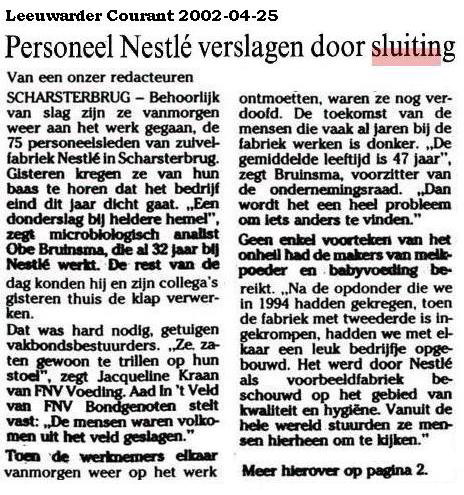 Leeuwarder Courant 2002-04-25

Personeel Nestlé verslagen door sluiting

Van een onzer redacteuren

SCHARSTERBRUG – Behoorlijk van slag zijn ze vanmorgen weer aan het werk gegaan, de 75 personeelsleden van zuivelfabriek Nestlé in Scharsterbrug. Gisteren kregen ze van hun baas te horen dat het bedrijf eind dit jaar dicht gaat. „Een donderslag bij heldere hemel", zegt microbiologisch analist Obe Bruinsma, die al 32 jaar bij Nestlé werkt. De rest van de dag konden hij en zijn collega's gisteren thuis de klap verwerken.

Dat was hard nodig, getuigen vakbondsbestuurders. „Ze zaten gewoon te trillen op hun stoel", zegt Jacqueline Kraan van FNV Voeding. Aad in 't Veld van FNV Bondgenoten stelt vast: „De mensen waren volkomen uit het veld geslagen."

Toen de werknemers elkaar vanmorgen weer op het werk ontmoetten, waren ze nog verdoofd. De toekomst van de mensen die vaak al jaren bij de fabriek werken is donker. „De gemiddelde leeftijd is 47 jaar", zegt Bruinsma, voorzitter van de ondernemingsraad. „Dan wordt het een heel probleem om iets anders te vinden."

Geen enkel voorteken van het onheil had de makers van melkpoeder en babyvoeding bereikt. „Na de opdonder die we in 1994 hadden gekregen, toen de fabriek met tweederde is ingekrompen, hadden we met elkaar een leuk bedrijfje opgebouwd. Het werd door Nestlé als voorbeeldfabriek beschouwd op het gebied van kwaliteit en hygiëne. Vanuit de hele wereld stuurden ze mensen hierheen om te kijken."

Meer hierover op pagina 2.